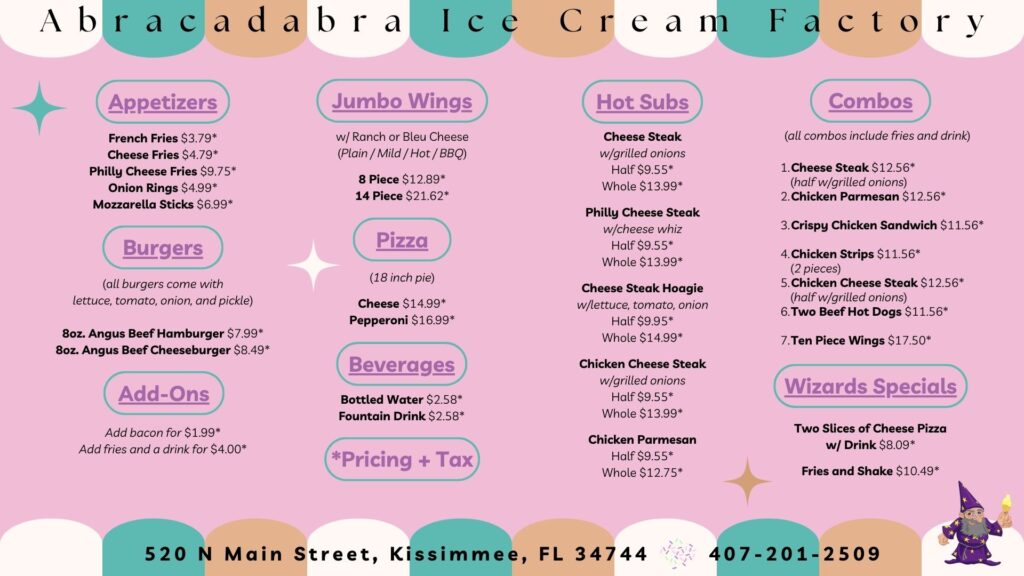 Abracadabra Ice Cream Factory

Appetizers

French Fries $3.79*
Cheese Fries $4.79*
Philly Cheese Fries $9.75*
Onion Rings $4.99*
Mozzarella Sticks $6.99*

Burgers

(all burgers come with lettuce, tomato, onion, and pickle)

8oz. Angus Beef Hamburger $7.99*
8oz. Angus Beef Cheeseburger $8.49*

Add-Ons

Add bacon for $1.99*
Add fries and a drink for $4.00*

Jumbo Wings

w/ Ranch or Bleu Cheese
(Plain / Mild / Hot / BBQ)

8 Piece $12.89*
14 Piece $21.62*

Pizza

(18 inch pie)

Cheese $14.99*
Pepperoni $16.99*

Beverages

Bottled Water $2.58*
Fountain Drink $2.58*

*Pricing + Tax

Hot Subs

Cheese Steak
w/grilled onions
Half $9.55*
Whole $13.99*

Philly Cheese Steak
w/cheese whiz
Half $9.55*
Whole $13.99*

Cheese Steak Hoagie
w/lettuce, tomato, onion
Half $9.95*
Whole $14.99*

Chicken Cheese Steak
w/grilled onions
Half $9.55*
Whole $13.99*

Chicken Parmesan
Half $9.55*
Whole $12.75*

Combos

(all combos include fries and drink)

1. Cheese Steak $12.56*
(half w/grilled onions)
2. Chicken Parmesan $12.56*

3. Crispy Chicken Sandwich $11.56*

4. Chicken Strips $11.56*
(2 pieces)
5. Chicken Cheese Steak $12.56*
(half w/grilled onions)
6. Two Beef Hot Dogs $11.56*

7. Ten Piece Wings $17.50*

Wizards Specials

Two Slices of Cheese Pizza w/ Drink $8.09*

Fries and Shake $10.49*

520 N Main Street, Kissimmee, FL 34744 407-201-2509